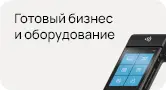 Готовый бизнес и оборудование